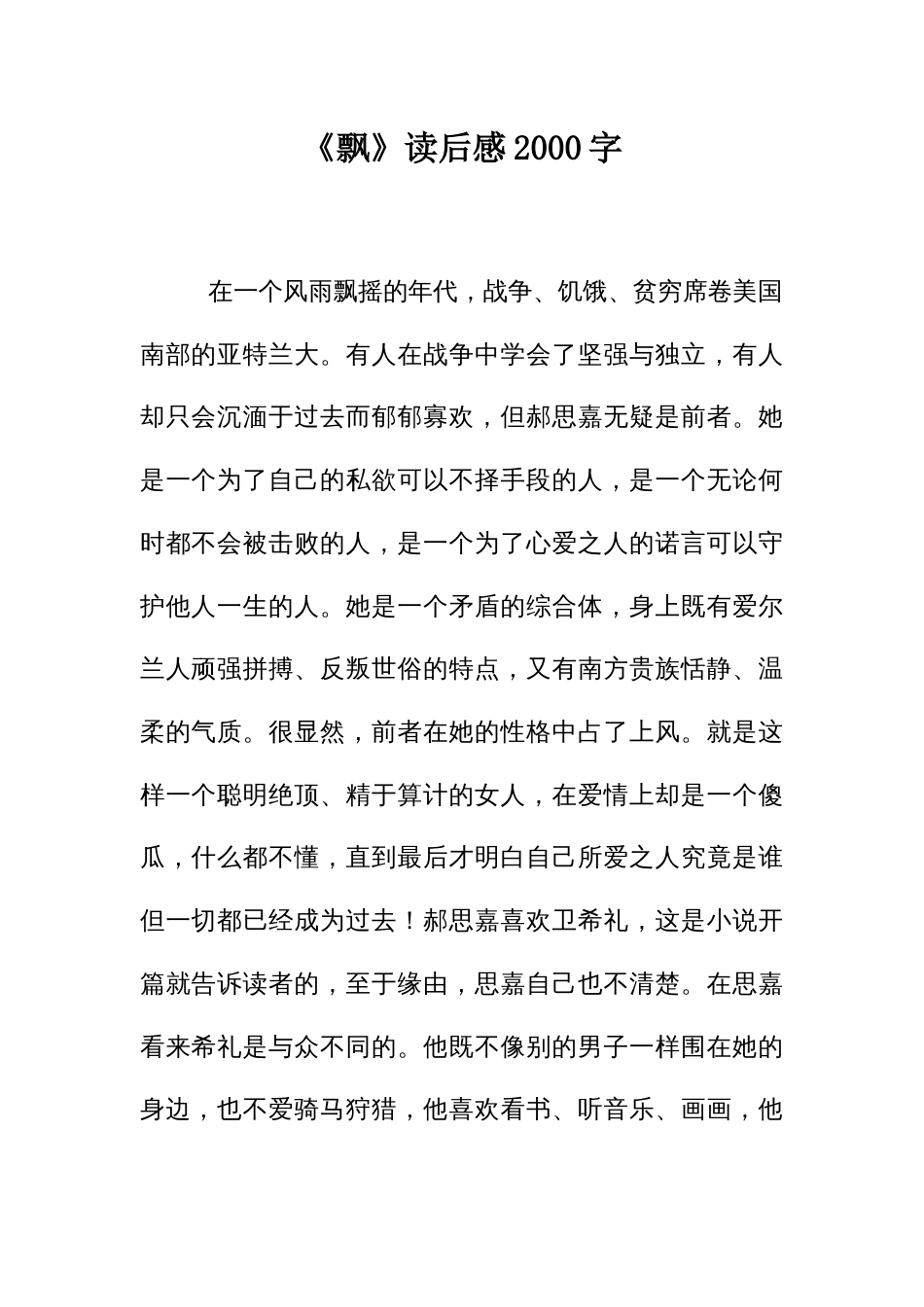 《飘》读后感2000字

在一个风雨飘摇的年代，战争、饥饿、贫穷席卷美国南部的亚特兰大。有人在战争中学会了坚强与独立，有人却只会沉湎于过去而郁郁寡欢，但郝思嘉无疑是前者。她是一个为了自己的私欲可以不择手段的人，是一个无论何时都不会被击败的人，是一个为了心爱之人的诺言可以守护他人一生的人。她是一个矛盾的综合体，身上既有爱尔兰人顽强拼搏、反叛世俗的特点，又有南方贵族恬静、温柔的气质。很显然，前者在她的性格中占了上风。就是这样一个聪明绝顶、精于算计的女人，在爱情上却是一个傻瓜，什么都不懂，直到最后才明白自己所爱之人究竟是谁但一切都已经成为过去！郝思嘉喜欢卫希礼，这是小说开篇就告诉读者的，至于缘由，思嘉自己也不清楚。在思嘉看来希礼是与众不同的。他既不像别的男子一样围在她的身边，也不爱骑马狩猎，他喜欢看书、听音乐、画画，他